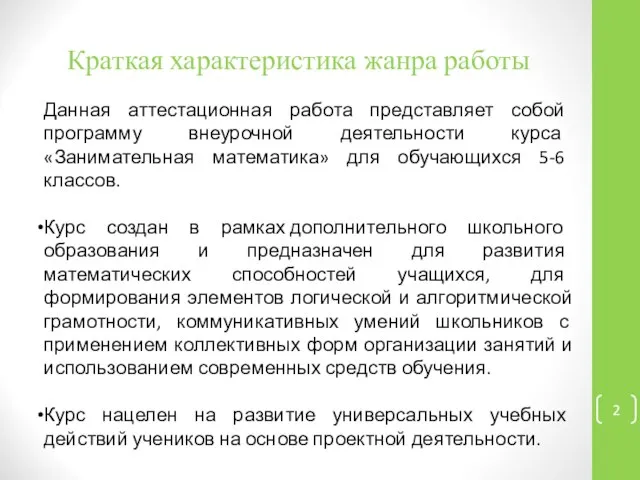 Краткая характеристика жанра работы

Данная аттестационная работа представляет собой программу внеурочной деятельности курса «Занимательная математика» для обучающихся 5-6 классов.

•Курс создан в рамках дополнительного школьного образования и предназначен для развития математических способностей учащихся, для формирования элементов логической и алгоритмической грамотности, коммуникативных умений школьников с применением коллективных форм организации занятий и использованием современных средств обучения.

•Курс нацелен на развитие универсальных учебных действий учеников на основе проектной деятельности.

2